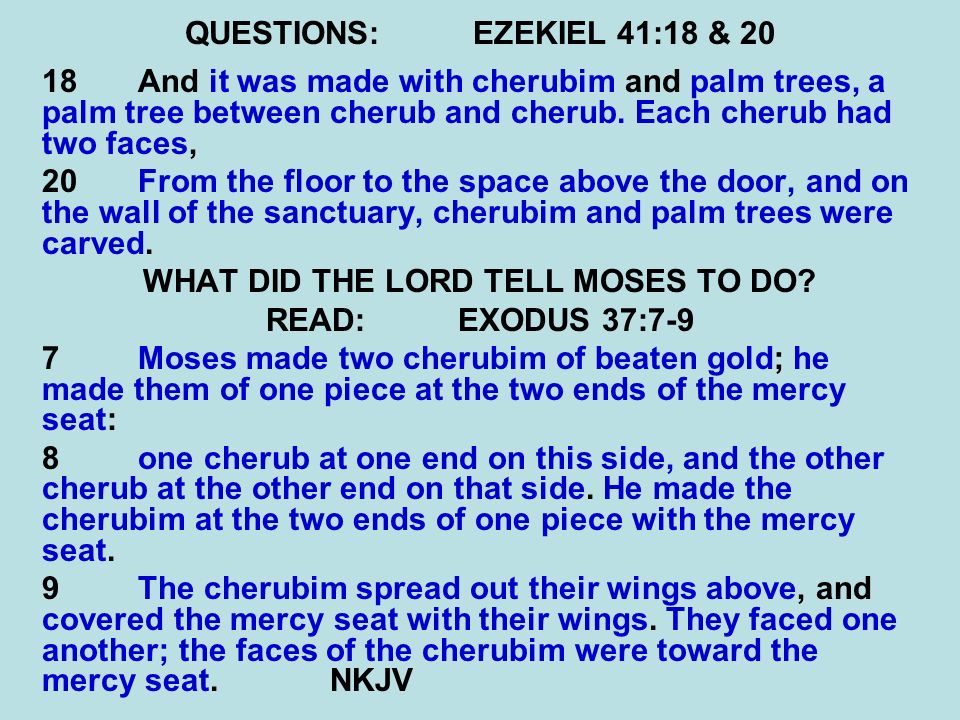 QUESTIONS: EZEKIEL 41:18 & 20

18 And it was made with cherubim and palm trees, a palm tree between cherub and cherub. Each cherub had two faces,

20 From the floor to the space above the door, and on the wall of the sanctuary, cherubim and palm trees were carved.

WHAT DID THE LORD TELL MOSES TO DO?

READ: EXODUS 37:7-9

7 Moses made two cherubim of beaten gold; he made them of one piece at the two ends of the mercy seat:

8 one cherub at one end on this side, and the other cherub at the other end on that side. He made the cherubim at the two ends of one piece with the mercy seat.

9 The cherubim spread out their wings above, and covered the mercy seat with their wings. They faced one another; the faces of the cherubim were toward the mercy seat. NKJV